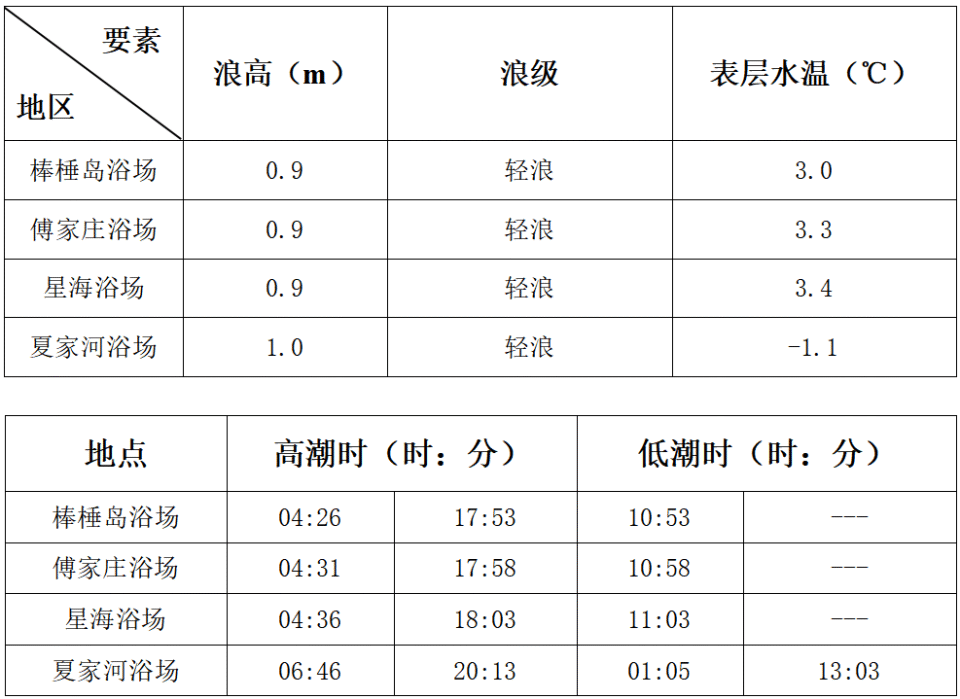 | 要素 地区 | 浪高（m） | 浪级 | 表层水温（℃） |
|---|---|---|---|
| 棒棰岛浴场 | 0.9 | 轻浪 | 3.0 |
| 傅家庄浴场 | 0.9 | 轻浪 | 3.3 |
| 星海浴场 | 0.9 | 轻浪 | 3.4 |
| 夏家河浴场 | 1.0 | 轻浪 | -1.1 |

| 地点 | 高潮时（时：分） |  | 低潮时（时：分） |  |
|---|---|---|---|---|
| 棒棰岛浴场 | 04:26 | 17:53 | 10:53 | --- |
| 傅家庄浴场 | 04:31 | 17:58 | 10:58 | --- |
| 星海浴场 | 04:36 | 18:03 | 11:03 | --- |
| 夏家河浴场 | 06:46 | 20:13 | 01:05 | 13:03 |